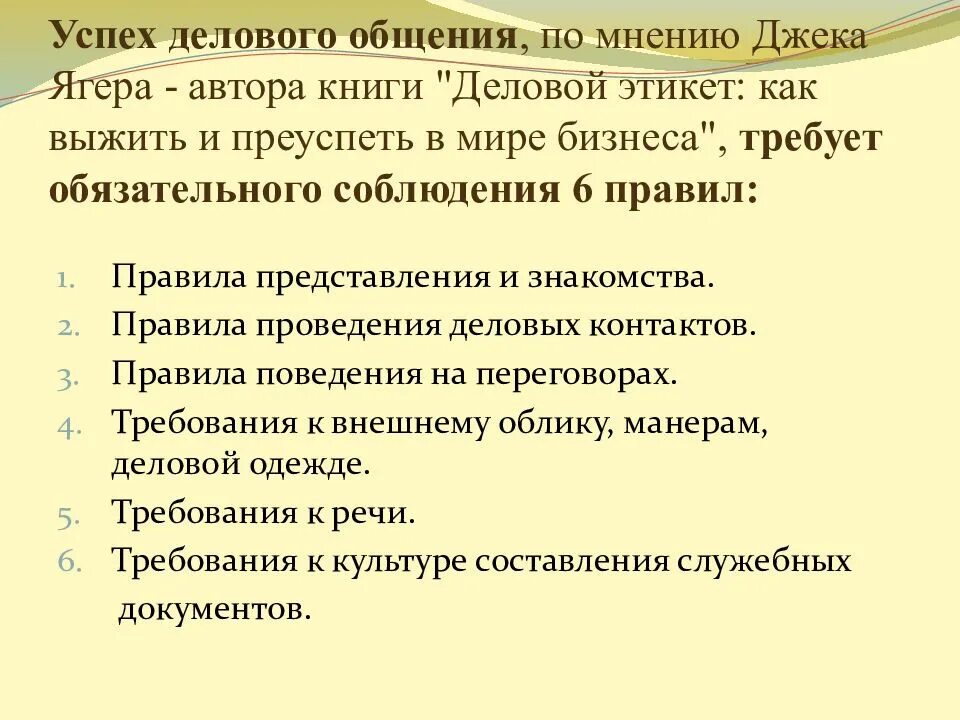 Успех делового общения, по мнению Джека Ягера - автора книги "Деловой этикет: как выжить и преуспеть в мире бизнеса", требует обязательного соблюдения 6 правил:

1. Правила представления и знакомства.
2. Правила проведения деловых контактов.
3. Правила поведения на переговорах.
4. Требования к внешнему облику, манерам, деловой одежде.
5. Требования к речи.
6. Требования к культуре составления служебных документов.